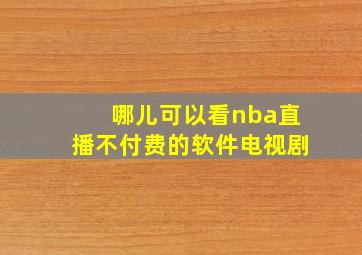 哪儿可以看nba直播不付费的软件电视剧